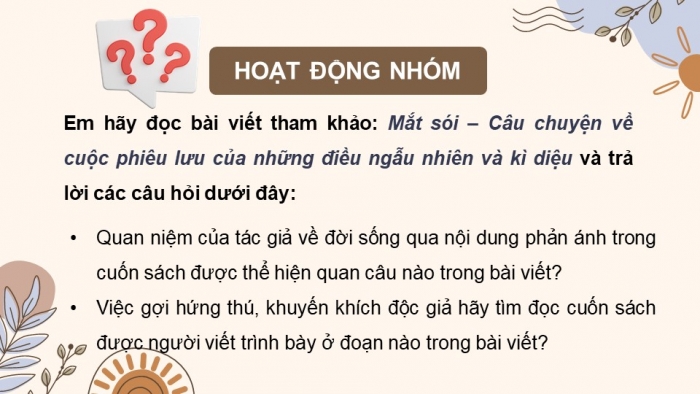 HOẠT ĐỘNG NHÓM

Em hãy đọc bài viết tham khảo: Mắt sói – Câu chuyện về cuộc phiêu lưu của những điều ngẫu nhiên và kì diệu và trả lời các câu hỏi dưới đây:

• Quan niệm của tác giả về đời sống qua nội dung phản ánh trong cuốn sách được thể hiện quan câu nào trong bài viết?
• Việc gợi hứng thú, khuyến khích độc giả hãy tìm đọc cuốn sách được người viết trình bày ở đoạn nào trong bài viết?